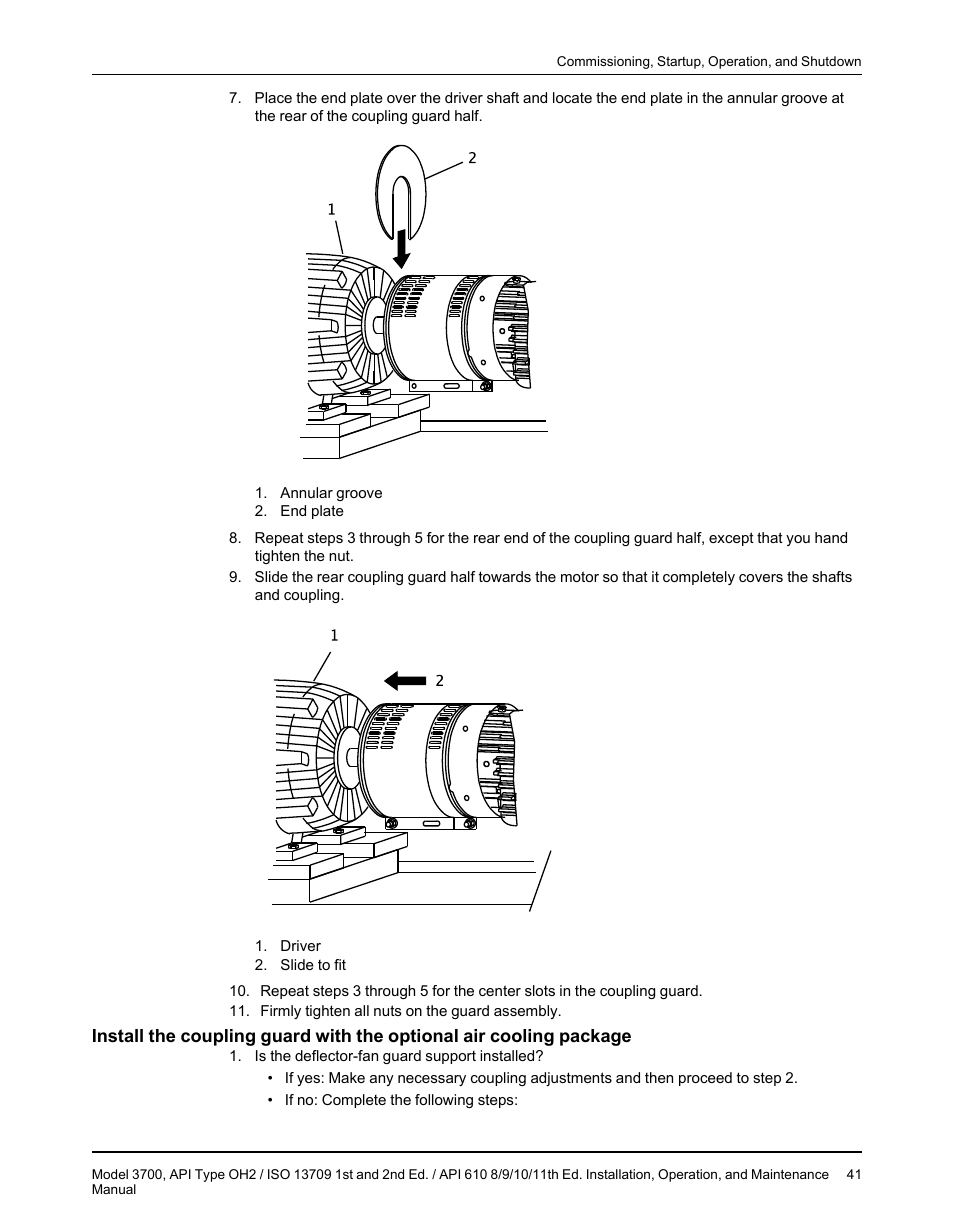 Commissioning, Startup, Operation, and Shutdown

7. Place the end plate over the driver shaft and locate the end plate in the annular groove at the rear of the coupling guard half.

2

1

1. Annular groove
2. End plate

8. Repeat steps 3 through 5 for the rear end of the coupling guard half, except that you hand tighten the nut.
9. Slide the rear coupling guard half towards the motor so that it completely covers the shafts and coupling.

1

2

1. Driver
2. Slide to fit

10. Repeat steps 3 through 5 for the center slots in the coupling guard.
11. Firmly tighten all nuts on the guard assembly.

Install the coupling guard with the optional air cooling package

1. Is the deflector-fan guard support installed?
• If yes: Make any necessary coupling adjustments and then proceed to step 2.
• If no: Complete the following steps:

Model 3700, API Type OH2 / ISO 13709 1st and 2nd Ed. / API 610 8/9/10/11th Ed. Installation, Operation, and Maintenance Manual 41